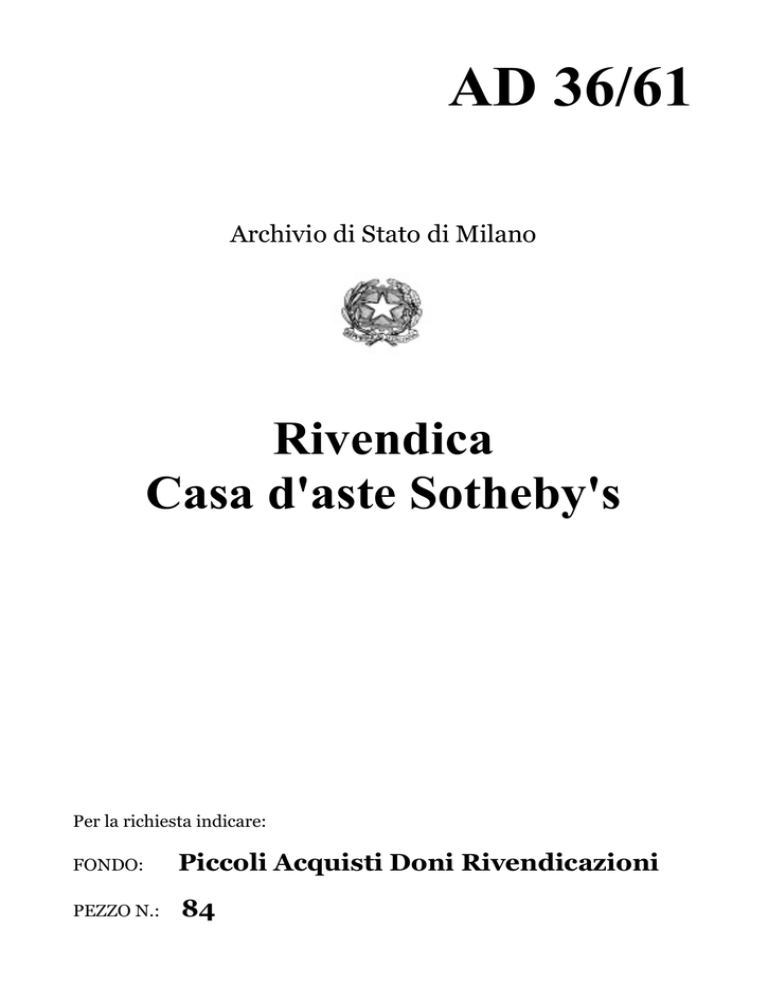 AD 36/61

Archivio di Stato di Milano

Rivendica
Casa d'aste Sotheby's

Per la richiesta indicare:

FONDO: Piccoli Acquisti Doni Rivendicazioni

PEZZO N.: 84